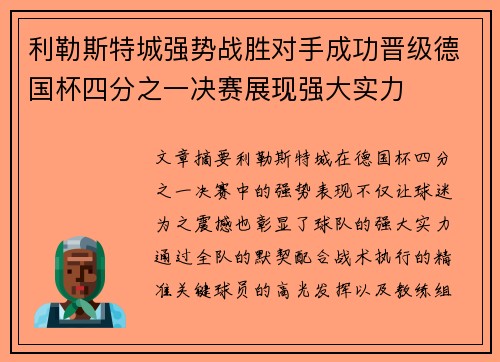 利勒斯特城强势战胜对手成功晋级德国杯四分之一决赛展现强大实力

文章摘要利勒斯特城在德国杯四分之一决赛中的强势表现不仅让球迷为之震撼也彰显了球队的强大实力通过全队的默契配合战术执行的精准关键球员的高光发挥以及教练组